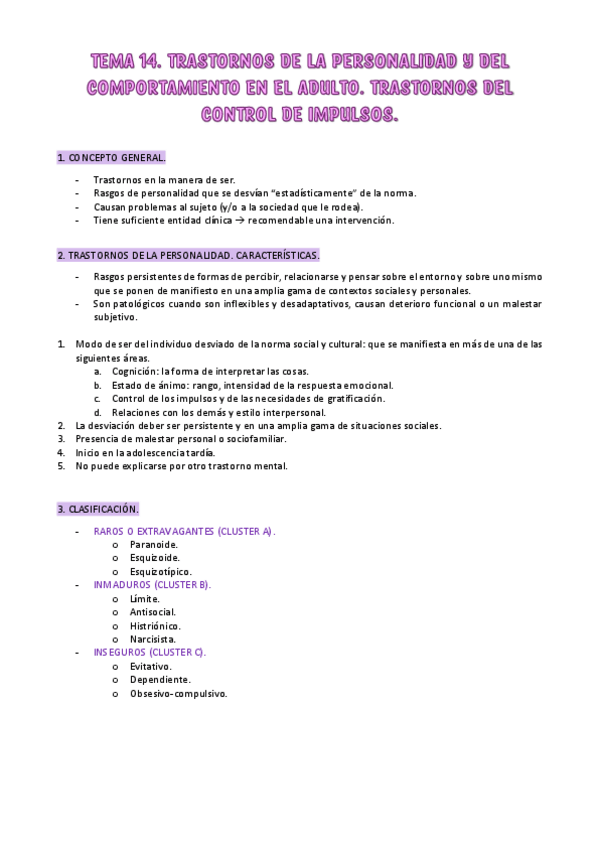 TEMA 14. TRASTORNOS DE LA PERSONALIDAD Y DEL COMPORTAMIENTO EN EL ADULTO. TRASTORNOS DEL CONTROL DE IMPULSOS.

1. CONCEPTO GENERAL.

- Trastornos en la manera de ser.
- Rasgos de personalidad que se desvían "estadísticamente" de la norma.
- Causan problemas al sujeto (y/o a la sociedad que le rodea).
- Tiene suficiente entidad clínica → recomendable una intervención.

2. TRASTORNOS DE LA PERSONALIDAD. CARACTERÍSTICAS.

- Rasgos persistentes de formas de percibir, relacionarse y pensar sobre el entorno y sobre uno mismo que se ponen de manifiesto en una amplia gama de contextos sociales y personales.
- Son patológicos cuando son inflexibles y desadaptativos, causan deterioro funcional o un malestar subjetivo.

1. Modo de ser del individuo desviado de la norma social y cultural: que se manifiesta en más de una de las siguientes áreas.
 a. Cognición: la forma de interpretar las cosas.
 b. Estado de ánimo: rango, intensidad de la respuesta emocional.
 c. Control de los impulsos y de las necesidades de gratificación.
 d. Relaciones con los demás y estilo interpersonal.
2. La desviación deber ser persistente y en una amplia gama de situaciones sociales.
3. Presencia de malestar personal o sociofamiliar.
4. Inicio en la adolescencia tardía.
5. No puede explicarse por otro trastorno mental.

3. CLASIFICACIÓN.

- RAROS O EXTRAVAGANTES (CLUSTER A).
 o Paranoide.
 o Esquizoide.
 o Esquizotípico.
- INMADUROS (CLUSTER B).
 o Límite.
 o Antisocial.
 o Histriónico.
 o Narcisista.
- INSEGUROS (CLUSTER C).
 o Evitativo.
 o Dependiente.
 o Obsesivo-compulsivo.